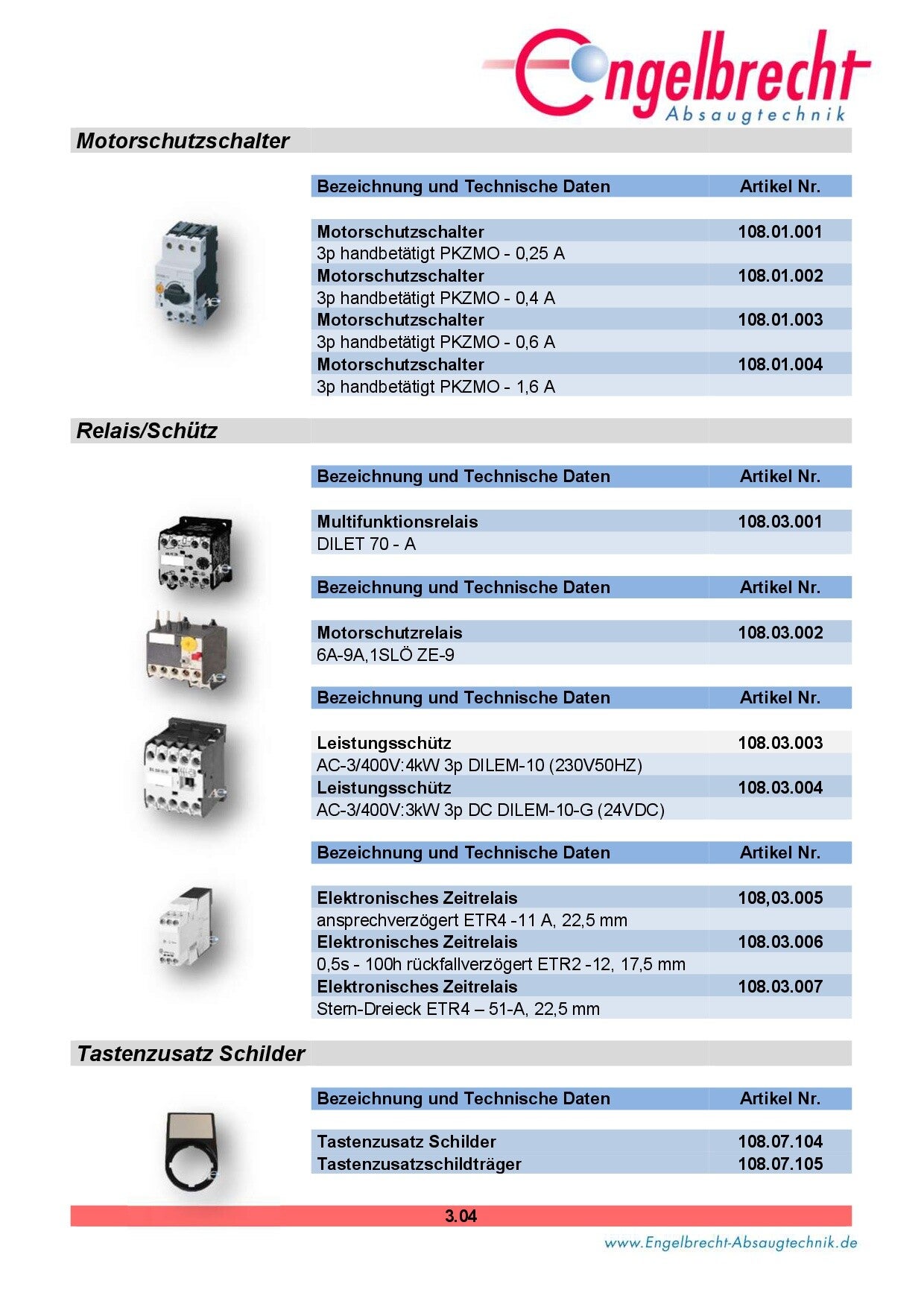 Engelbrecht
Absaugtechnik

Motorschutzschalter

| Bezeichnung und Technische Daten | Artikel Nr. |
|---|---|
| Motorschutzschalter | 108.01.001 |
| 3p handbetätigt PKZMO - 0,25 A | |
| Motorschutzschalter | 108.01.002 |
| 3p handbetätigt PKZMO - 0,4 A | |
| Motorschutzschalter | 108.01.003 |
| 3p handbetätigt PKZMO - 0,6 A | |
| Motorschutzschalter | 108.01.004 |
| 3p handbetätigt PKZMO - 1,6 A | |

Relais/Schütz

| Bezeichnung und Technische Daten | Artikel Nr. |
|---|---|
| Multifunktionsrelais | 108.03.001 |
| DILET 70 - A | |

| Bezeichnung und Technische Daten | Artikel Nr. |
|---|---|
| Motorschutzrelais | 108.03.002 |
| 6A-9A,1SLÖ ZE-9 | |

| Bezeichnung und Technische Daten | Artikel Nr. |
|---|---|
| Leistungsschütz | 108.03.003 |
| AC-3/400V:4kW 3p DILEM-10 (230V50HZ) | |
| Leistungsschütz | 108.03.004 |
| AC-3/400V:3kW 3p DC DILEM-10-G (24VDC) | |

| Bezeichnung und Technische Daten | Artikel Nr. |
|---|---|
| Elektronisches Zeitrelais | 108,03.005 |
| ansprechverzögert ETR4 -11 A, 22,5 mm | |
| Elektronisches Zeitrelais | 108.03.006 |
| 0,5s - 100h rückfallverzögert ETR2 -12, 17,5 mm | |
| Elektronisches Zeitrelais | 108.03.007 |
| Stern-Dreieck ETR4 – 51-A, 22,5 mm | |

Tastenzusatz Schilder

| Bezeichnung und Technische Daten | Artikel Nr. |
|---|---|
| Tastenzusatz Schilder | 108.07.104 |
| Tastenzusatzschildträger | 108.07.105 |

3.04

www.Engelbrecht-Absaugtechnik.de